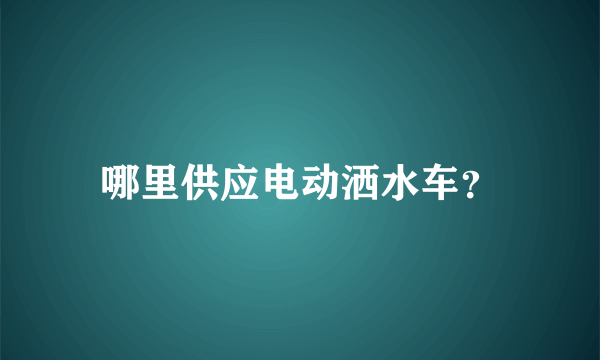 哪里供应电动洒水车?